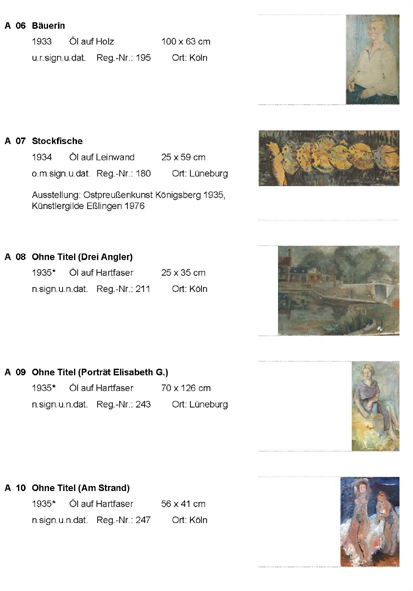 A 06 Bäuerin

1933 Öl auf Holz 100 x 63 cm

u.r.sign.u.dat. Reg.-Nr.: 195 Ort: Köln

A 07 Stockfische

1934 Öl auf Leinwand 25 x 59 cm

o.m.sign.u.dat. Reg.-Nr.: 180 Ort: Lüneburg

Ausstellung: Ostpreußenkunst Königsberg 1935, Künstlergilde Eßlingen 1976

A 08 Ohne Titel (Drei Angler)

1935* Öl auf Hartfaser 25 x 35 cm

n.sign.u.n.dat. Reg.-Nr.: 211 Ort: Köln

A 09 Ohne Titel (Porträt Elisabeth G.)

1935* Öl auf Hartfaser 70 x 126 cm

n.sign.u.n.dat. Reg.-Nr.: 243 Ort: Lüneburg

A 10 Ohne Titel (Am Strand)

1935* Öl auf Hartfaser 56 x 41 cm

n.sign.u.n.dat. Reg.-Nr.: 247 Ort: Köln